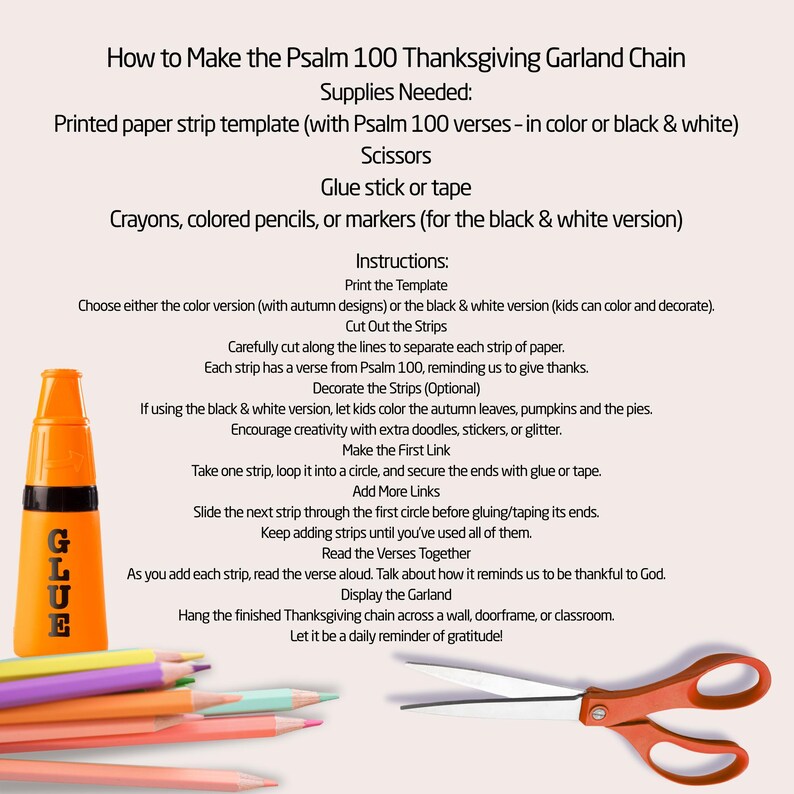 How to Make the Psalm 100 Thanksgiving Garland Chain
Supplies Needed:
Printed paper strip template (with Psalm 100 verses – in color or black & white)
Scissors
Glue stick or tape
Crayons, colored pencils, or markers (for the black & white version)

Instructions:
Print the Template
Choose either the color version (with autumn designs) or the black & white version (kids can color and decorate).
Cut Out the Strips
Carefully cut along the lines to separate each strip of paper.
Each strip has a verse from Psalm 100, reminding us to give thanks.
Decorate the Strips (Optional)
If using the black & white version, let kids color the autumn leaves, pumpkins and the pies.
Encourage creativity with extra doodles, stickers, or glitter.
Make the First Link
Take one strip, loop it into a circle, and secure the ends with glue or tape.
Add More Links
Slide the next strip through the first circle before gluing/taping its ends.
Keep adding strips until you've used all of them.
Read the Verses Together
As you add each strip, read the verse aloud. Talk about how it reminds us to be thankful to God.
Display the Garland
Hang the finished Thanksgiving chain across a wall, doorframe, or classroom.
Let it be a daily reminder of gratitude!

GLUE